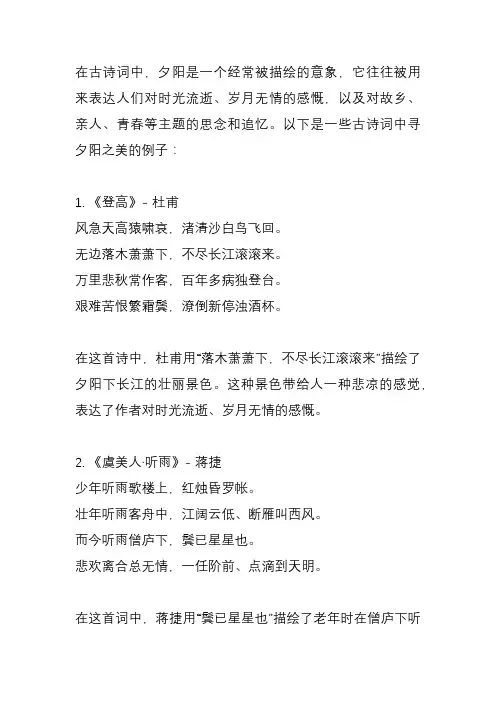 在古诗词中，夕阳是一个经常被描绘的意象，它往往被用来表达人们对时光流逝、岁月无情的感慨，以及对故乡、亲人、青春等主题的思念和追忆。以下是一些古诗词中寻夕阳之美的例子：

1. 《登高》- 杜甫
风急天高猿啸哀，渚清沙白鸟飞回。
无边落木萧萧下，不尽长江滚滚来。
万里悲秋常作客，百年多病独登台。
艰难苦恨繁霜鬓，潦倒新停浊酒杯。

在这首诗中，杜甫用“落木萧萧下，不尽长江滚滚来”描绘了夕阳下长江的壮丽景色。这种景色带给人一种悲凉的感觉，表达了作者对时光流逝、岁月无情的感慨。

2. 《虞美人·听雨》- 蒋捷
少年听雨歌楼上，红烛昏罗帐。
壮年听雨客舟中，江阔云低、断雁叫西风。
而今听雨僧庐下，鬓已星星也。
悲欢离合总无情，一任阶前、点滴到天明。

在这首词中，蒋捷用“鬓已星星也”描绘了老年时在僧庐下听